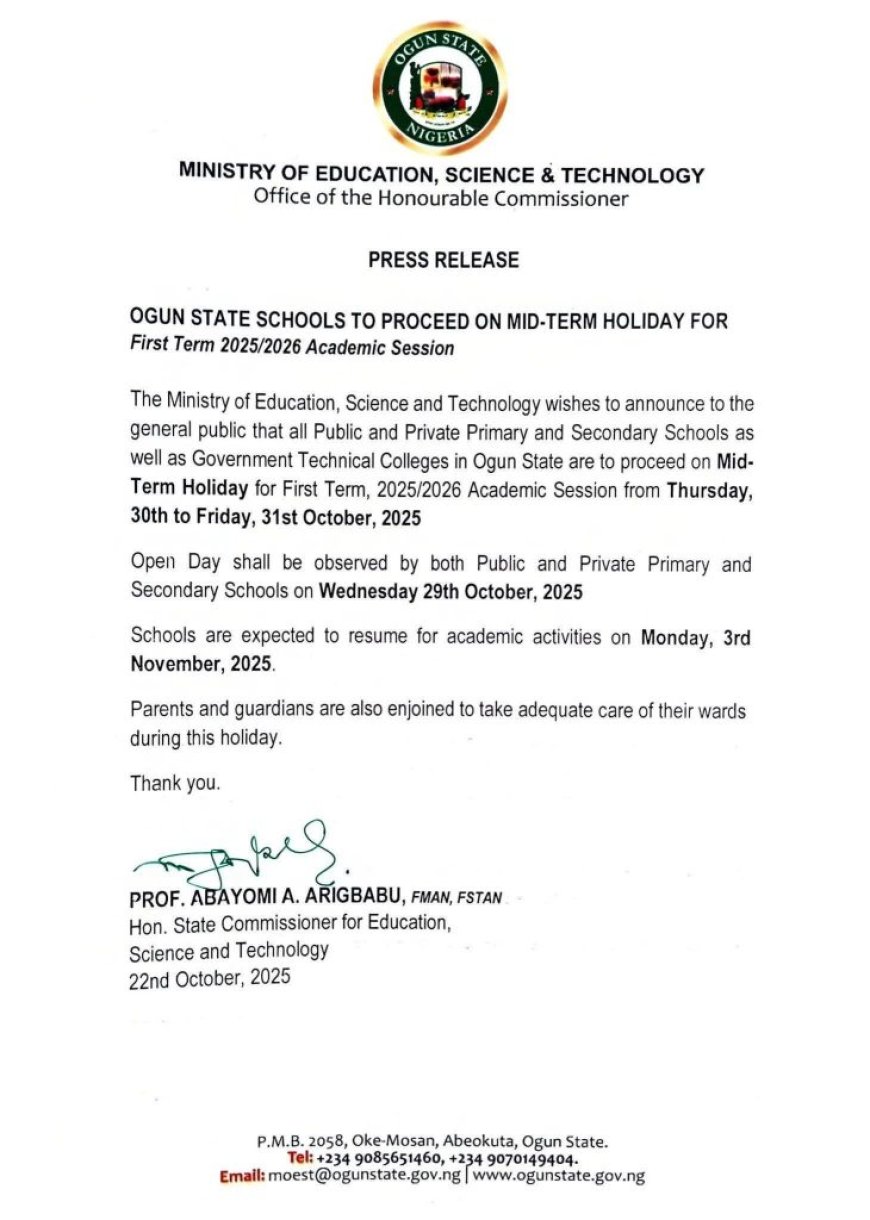 OGUN STATE
NIGERIA

MINISTRY OF EDUCATION, SCIENCE & TECHNOLOGY
Office of the Honourable Commissioner

PRESS RELEASE

OGUN STATE SCHOOLS TO PROCEED ON MID-TERM HOLIDAY FOR
First Term 2025/2026 Academic Session

The Ministry of Education, Science and Technology wishes to announce to the general public that all Public and Private Primary and Secondary Schools as well as Government Technical Colleges in Ogun State are to proceed on Mid-Term Holiday for First Term, 2025/2026 Academic Session from Thursday, 30th to Friday, 31st October, 2025

Open Day shall be observed by both Public and Private Primary and Secondary Schools on Wednesday 29th October, 2025

Schools are expected to resume for academic activities on Monday, 3rd November, 2025.

Parents and guardians are also enjoined to take adequate care of their wards during this holiday.

Thank you.

PROF. ABAYOMI A. ARIGBABU, FMAN, FSTAN
Hon. State Commissioner for Education,
Science and Technology
22nd October, 2025

P.M.B. 2058, Oke-Mosan, Abeokuta, Ogun State.
Tel: +234 9085651460, +234 9070149404.
Email: moest@ogunstate.gov.ng | www.ogunstate.gov.ng